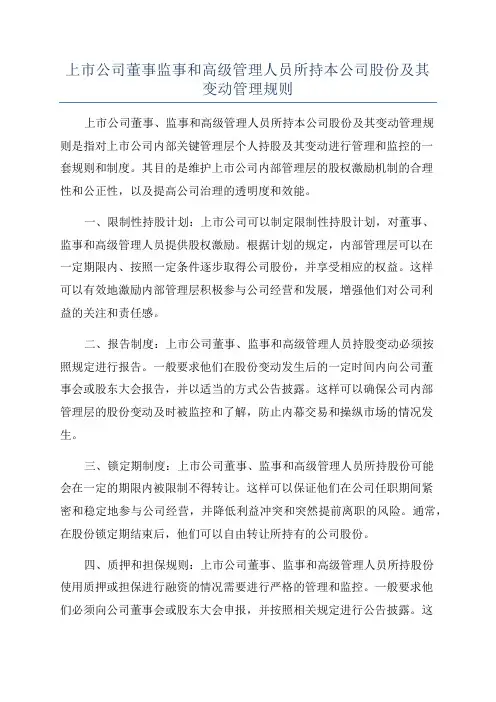 上市公司董事监事和高级管理人员所持本公司股份及其变动管理规则

上市公司董事、监事和高级管理人员所持本公司股份及其变动管理规则是指对上市公司内部关键管理层个人持股及其变动进行管理和监控的一套规则和制度。其目的是维护上市公司内部管理层的股权激励机制的合理性和公正性，以及提高公司治理的透明度和效能。

一、限制性持股计划：上市公司可以制定限制性持股计划，对董事、监事和高级管理人员提供股权激励。根据计划的规定，内部管理层可以在一定期限内、按照一定条件逐步取得公司股份，并享受相应的权益。这样可以有效地激励内部管理层积极参与公司经营和发展，增强他们对公司利益的关注和责任感。

二、报告制度：上市公司董事、监事和高级管理人员持股变动必须按照规定进行报告。一般要求他们在股份变动发生后的一定时间内向公司董事会或股东大会报告，并以适当的方式公告披露。这样可以确保公司内部管理层的股份变动及时被监控和了解，防止内幕交易和操纵市场的情况发生。

三、锁定期制度：上市公司董事、监事和高级管理人员所持股份可能会在一定的期限内被限制不得转让。这样可以保证他们在公司任职期间紧密和稳定地参与公司经营，并降低利益冲突和突然提前离职的风险。通常，在股份锁定期结束后，他们可以自由转让所持有的公司股份。

四、质押和担保规则：上市公司董事、监事和高级管理人员所持股份使用质押或担保进行融资的情况需要进行严格的管理和监控。一般要求他们必须向公司董事会或股东大会申报，并按照相关规定进行公告披露。这